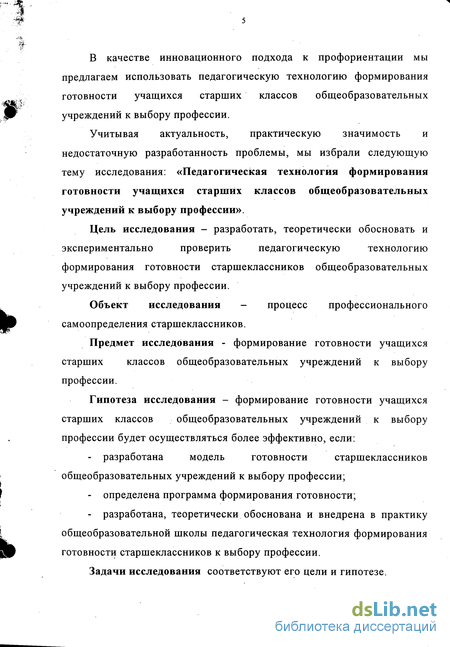 5

В качестве инновационного подхода к профориентации мы предлагаем использовать педагогическую технологию формирования готовности учащихся старших классов общеобразовательных учреждений к выбору профессии.

Учитывая актуальность, практическую значимость и недостаточную разработанность проблемы, мы избрали следующую тему исследования: «Педагогическая технология формирования готовности учащихся старших классов общеобразовательных учреждений к выбору профессии».

Цель исследования – разработать, теоретически обосновать и экспериментально проверить педагогическую технологию формирования готовности старшеклассников общеобразовательных учреждений к выбору профессии.

Объект исследования – процесс профессионального самоопределения старшеклассников.

Предмет исследования - формирование готовности учащихся старших классов общеобразовательных учреждений к выбору профессии.

Гипотеза исследования – формирование готовности учащихся старших классов общеобразовательных учреждений к выбору профессии будет осуществляться более эффективно, если:

- разработана модель готовности старшеклассников общеобразовательных учреждений к выбору профессии;

- определена программа формирования готовности;

- разработана, теоретически обоснована и внедрена в практику общеобразовательной школы педагогическая технология формирования готовности старшеклассников к выбору профессии.

Задачи исследования соответствуют его цели и гипотезе.

dsLib.net
библиотека диссертаций